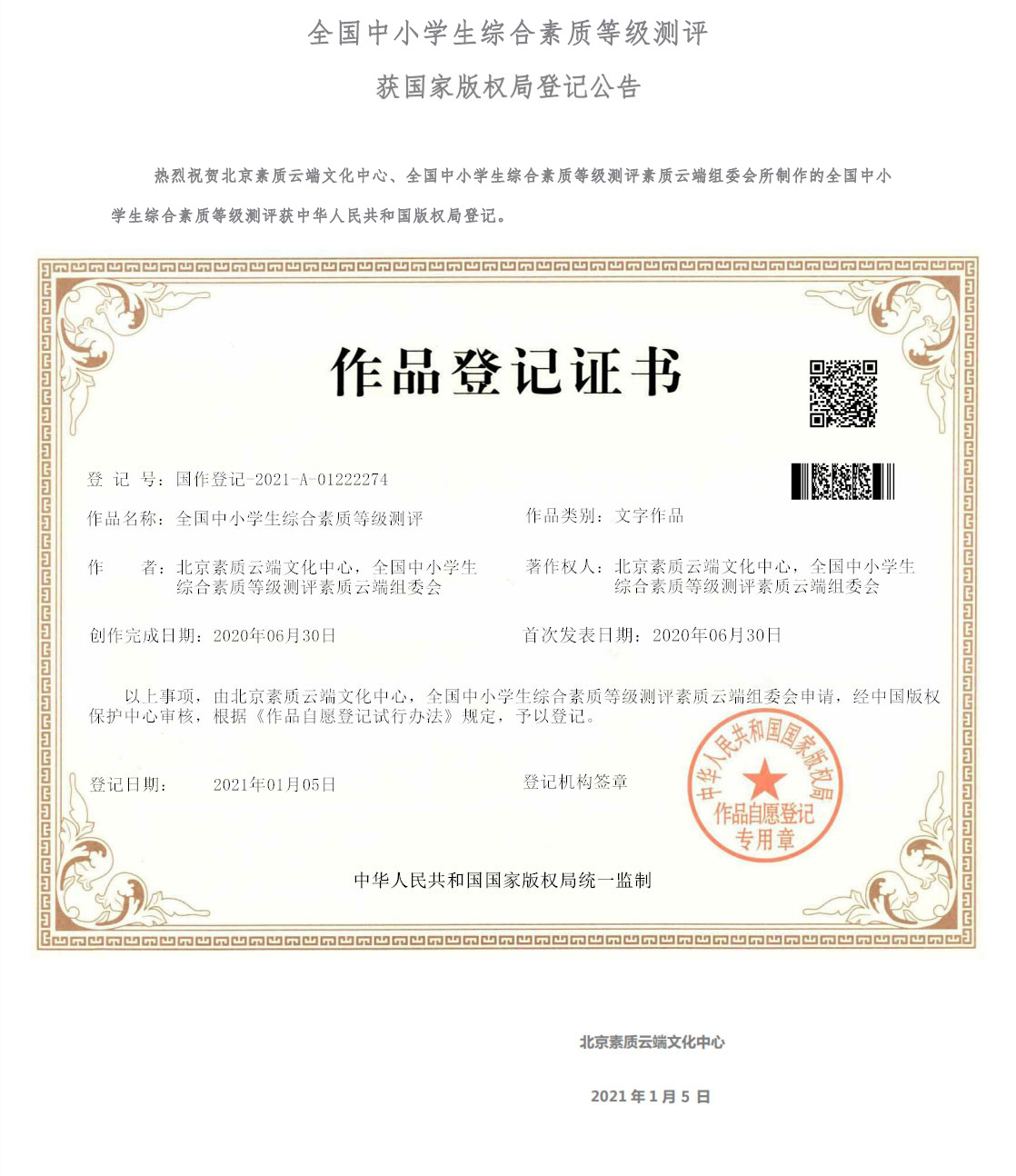 全国中小学生综合素质等级测评

获国家版权局登记公告

热烈祝贺北京素质云端文化中心、全国中小学生综合素质等级测评素质云端组委会所制作的全国中小学生综合素质等级测评获中华人民共和国版权局登记。

作品登记证书

登 记 号：国作登记-2021-A-01222274

作品名称：全国中小学生综合素质等级测评

作品类别：文字作品

作　　者：北京素质云端文化中心，全国中小学生综合素质等级测评素质云端组委会

著作权人：北京素质云端文化中心，全国中小学生综合素质等级测评素质云端组委会

创作完成日期：2020年06月30日

首次发表日期：2020年06月30日

以上事项，由北京素质云端文化中心，全国中小学生综合素质等级测评素质云端组委会申请，经中国版权保护中心审核，根据《作品自愿登记试行办法》规定，予以登记。

登记日期：　2021年01月05日

登记机构签章

中华人民共和国国家版权局

作品自愿登记专用章

中华人民共和国国家版权局统一监制

北京素质云端文化中心

2021 年 1 月 5 日